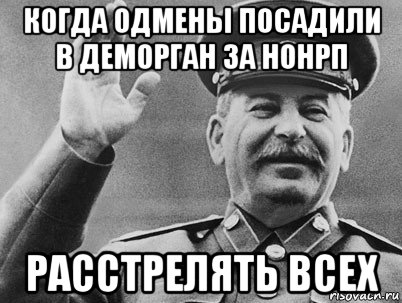 КОГДА ОДМЕНЫ ПОСАДИЛИ В ДЕМОРГАН ЗА НОНРП

РАССТРЕЛЯТЬ ВСЕХ

risovach.ru